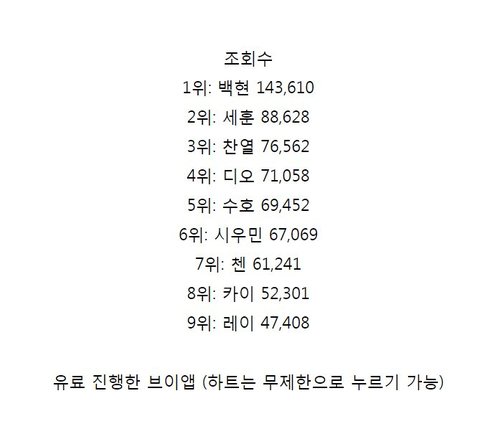 조회수
1위: 백현 143,610
2위: 세훈 88,628
3위: 찬열 76,562
4위: 디오 71,058
5위: 수호 69,452
6위: 시우민 67,069
7위: 첸 61,241
8위: 카이 52,301
9위: 레이 47,408

유료 진행한 브이앱 (하트는 무제한으로 누르기 가능)